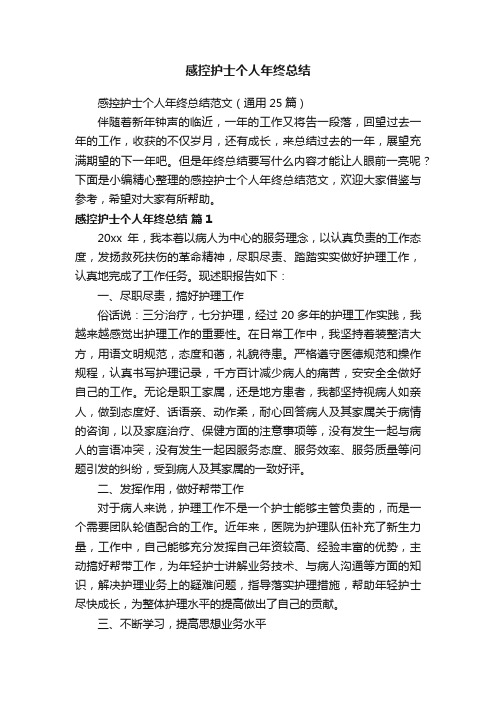 感控护士个人年终总结

感控护士个人年终总结范文（通用 25 篇）

伴随着新年钟声的临近，一年的工作又将告一段落，回望过去一年的工作，收获的不仅岁月，还有成长，来总结过去的一年，展望充满期望的下一年吧。但是年终总结要写什么内容才能让人眼前一亮呢？下面是小编精心整理的感控护士个人年终总结范文，欢迎大家借鉴与参考，希望对大家有所帮助。

感控护士个人年终总结 篇 1

20xx 年，我本着以病人为中心的服务理念，以认真负责的工作态度，发扬救死扶伤的革命精神，尽职尽责、踏踏实实做好护理工作，认真地完成了工作任务。现述职报告如下：

一、尽职尽责，搞好护理工作

俗话说：三分治疗，七分护理，经过 20 多年的护理工作实践，我越来越感觉出护理工作的重要性。在日常工作中，我坚持着装整洁大方，用语文明规范，态度和蔼，礼貌待患。严格遵守医德规范和操作规程，认真书写护理记录，千方百计减少病人的痛苦，安安全全做好自己的工作。无论是职工家属，还是地方患者，我都坚持视病人如亲人，做到态度好、话语亲、动作柔，耐心回答病人及其家属关于病情的咨询，以及家庭治疗、保健方面的注意事项等，没有发生一起与病人的言语冲突，没有发生一起因服务态度、服务效率、服务质量等问题引发的纠纷，受到病人及其家属的一致好评。

二、发挥作用，做好帮带工作

对于病人来说，护理工作不是一个护士能够主管负责的，而是一个需要团队轮值配合的工作。近年来，医院为护理队伍补充了新生力量，工作中，自己能够充分发挥自己年资较高、经验丰富的优势，主动搞好帮带工作，为年轻护士讲解业务技术、与病人沟通等方面的知识，解决护理业务上的疑难问题，指导落实护理措施，帮助年轻护士尽快成长，为整体护理水平的提高做出了自己的贡献。

三、不断学习，提高思想业务水平